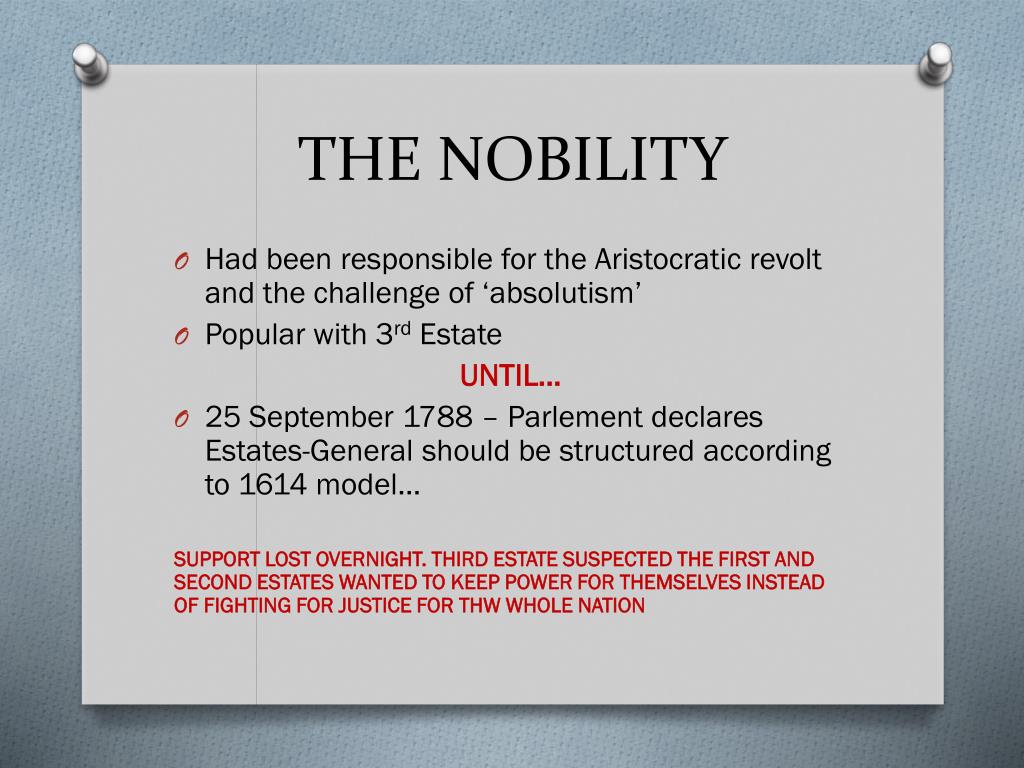 THE NOBILITY

O Had been responsible for the Aristocratic revolt and the challenge of 'absolutism'

O Popular with 3rd Estate

UNTIL...

O 25 September 1788 – Parlement declares Estates-General should be structured according to 1614 model...

SUPPORT LOST OVERNIGHT. THIRD ESTATE SUSPECTED THE FIRST AND SECOND ESTATES WANTED TO KEEP POWER FOR THEMSELVES INSTEAD OF FIGHTING FOR JUSTICE FOR THW WHOLE NATION